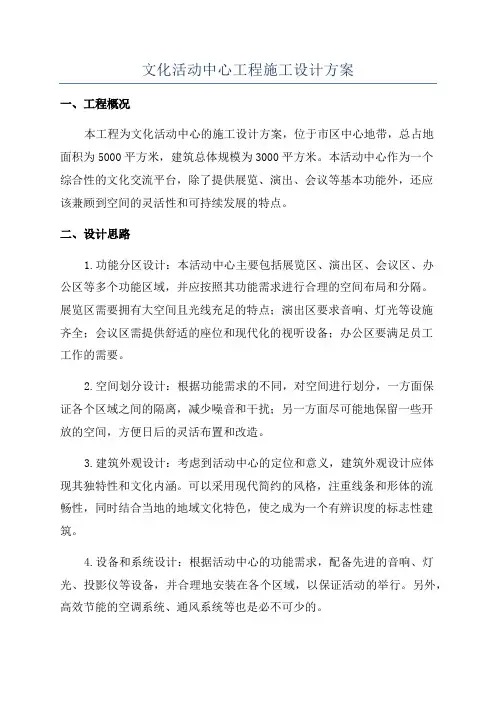 文化活动中心工程施工设计方案

一、工程概况

本工程为文化活动中心的施工设计方案，位于市区中心地带，总占地面积为5000平方米，建筑总体规模为3000平方米。本活动中心作为一个综合性的文化交流平台，除了提供展览、演出、会议等基本功能外，还应该兼顾到空间的灵活性和可持续发展的特点。

二、设计思路

1.功能分区设计：本活动中心主要包括展览区、演出区、会议区、办公区等多个功能区域，并应按照其功能需求进行合理的空间布局和分隔。展览区需要拥有大空间且光线充足的特点；演出区要求音响、灯光等设施齐全；会议区需提供舒适的座位和现代化的视听设备；办公区要满足员工工作的需要。

2.空间划分设计：根据功能需求的不同，对空间进行划分，一方面保证各个区域之间的隔离，减少噪音和干扰；另一方面尽可能地保留一些开放的空间，方便日后的灵活布置和改造。

3.建筑外观设计：考虑到活动中心的定位和意义，建筑外观设计应体现其独特性和文化内涵。可以采用现代简约的风格，注重线条和形体的流畅性，同时结合当地的地域文化特色，使之成为一个有辨识度的标志性建筑。

4.设备和系统设计：根据活动中心的功能需求，配备先进的音响、灯光、投影仪等设备，并合理地安装在各个区域，以保证活动的举行。另外，高效节能的空调系统、通风系统等也是必不可少的。